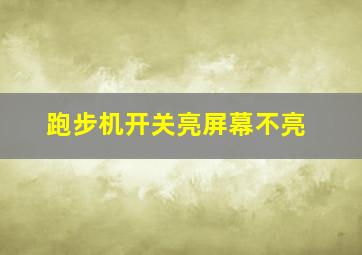 跑步机开关亮屏幕不亮